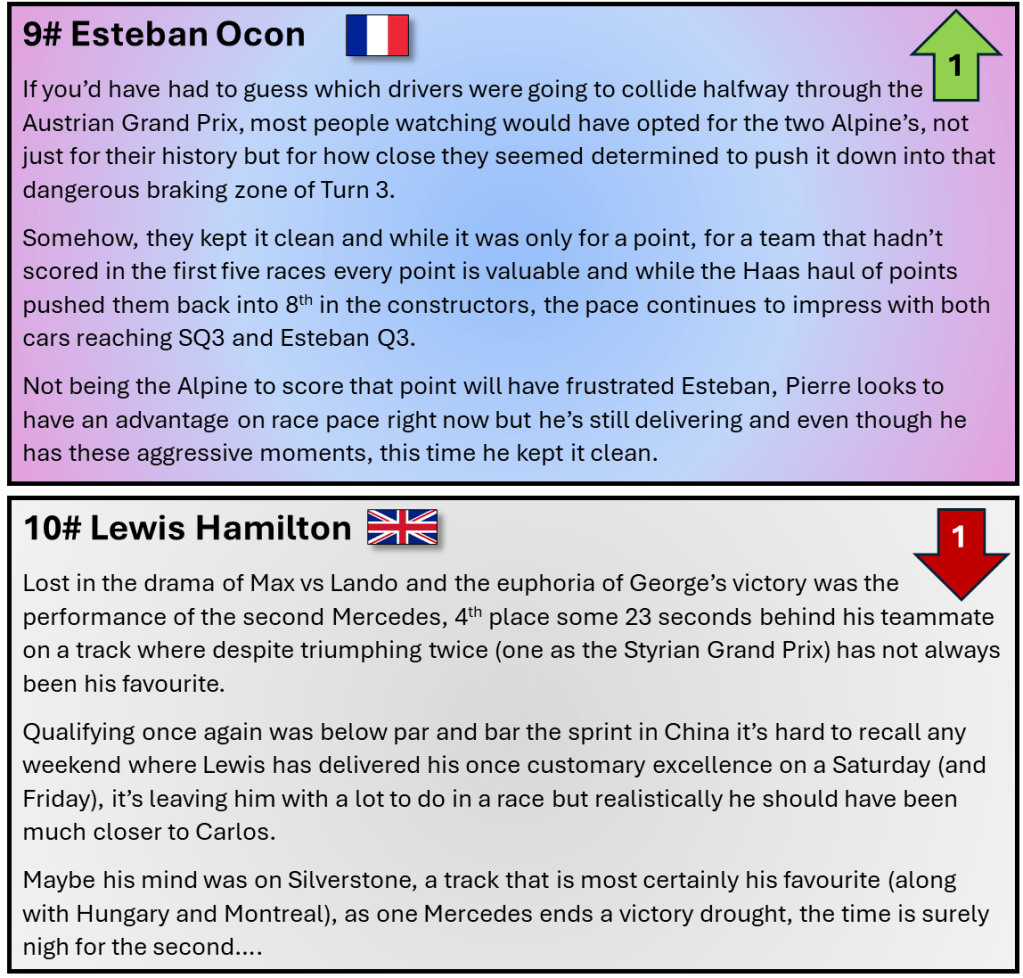 9# Esteban Ocon

1

If you'd have had to guess which drivers were going to collide halfway through the Austrian Grand Prix, most people watching would have opted for the two Alpine's, not just for their history but for how close they seemed determined to push it down into that dangerous braking zone of Turn 3.

Somehow, they kept it clean and while it was only for a point, for a team that hadn't scored in the first five races every point is valuable and while the Haas haul of points pushed them back into 8$^{th}$ in the constructors, the pace continues to impress with both cars reaching SQ3 and Esteban Q3.

Not being the Alpine to score that point will have frustrated Esteban, Pierre looks to have an advantage on race pace right now but he's still delivering and even though he has these aggressive moments, this time he kept it clean.

10# Lewis Hamilton

1

Lost in the drama of Max vs Lando and the euphoria of George's victory was the performance of the second Mercedes, 4$^{th}$ place some 23 seconds behind his teammate on a track where despite triumphing twice (one as the Styrian Grand Prix) has not always been his favourite.

Qualifying once again was below par and bar the sprint in China it's hard to recall any weekend where Lewis has delivered his once customary excellence on a Saturday (and Friday), it's leaving him with a lot to do in a race but realistically he should have been much closer to Carlos.

Maybe his mind was on Silverstone, a track that is most certainly his favourite (along with Hungary and Montreal), as one Mercedes ends a victory drought, the time is surely nigh for the second....